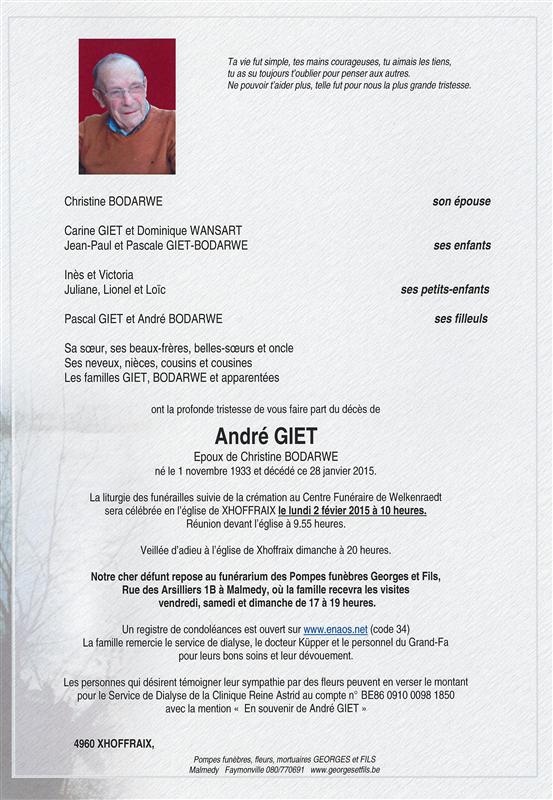 Ta vie fut simple, tes mains courageuses, tu aimais les tiens,
tu as su toujours t'oublier pour penser aux autres.
Ne pouvoir t'aider plus, telle fut pour nous la plus grande tristesse.

Christine BODARWE son épouse

Carine GIET et Dominique WANSART
Jean-Paul et Pascale GIET-BODARWE ses enfants

Inès et Victoria
Juliane, Lionel et Loïc ses petits-enfants

Pascal GIET et André BODARWE ses filleuls

Sa sœur, ses beaux-frères, belles-sœurs et oncle
Ses neveux, nièces, cousins et cousines
Les familles GIET, BODARWE et apparentées

ont la profonde tristesse de vous faire part du décès de

André GIET

Epoux de Christine BODARWE
né le 1 novembre 1933 et décédé ce 28 janvier 2015.

La liturgie des funérailles suivie de la crémation au Centre Funéraire de Welkenraedt sera célébrée en l'église de XHOFFRAIX le lundi 2 févier 2015 à 10 heures.
Réunion devant l'église à 9.55 heures.

Veillée d'adieu à l'église de Xhoffraix dimanche à 20 heures.

Notre cher défunt repose au funérarium des Pompes funèbres Georges et Fils, Rue des Arsilliers 1B à Malmedy, où la famille recevra les visites vendredi, samedi et dimanche de 17 à 19 heures.

Un registre de condoléances est ouvert sur www.enaos.net (code 34)
La famille remercie le service de dialyse, le docteur Küpper et le personnel du Grand-Fa pour leurs bons soins et leur dévouement.

Les personnes qui désirent témoigner leur sympathie par des fleurs peuvent en verser le montant pour le Service de Dialyse de la Clinique Reine Astrid au compte n° BE86 0910 0098 1850 avec la mention « En souvenir de André GIET »

4960 XHOFFRAIX,

Pompes funèbres, fleurs, mortuaires GEORGES et FILS
Malmedy Faymonville 080/770691 www.georgesetfils.be